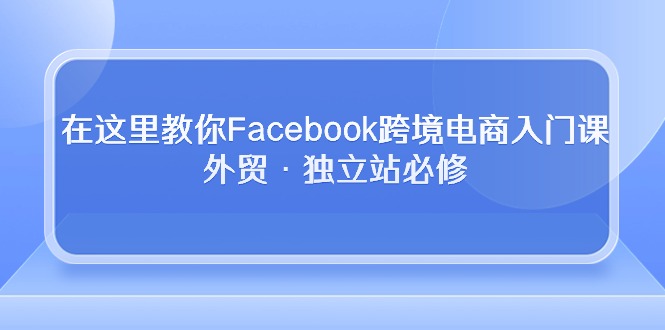 在这里教你Facebook跨境电商入门课
外贸 · 独立站必修